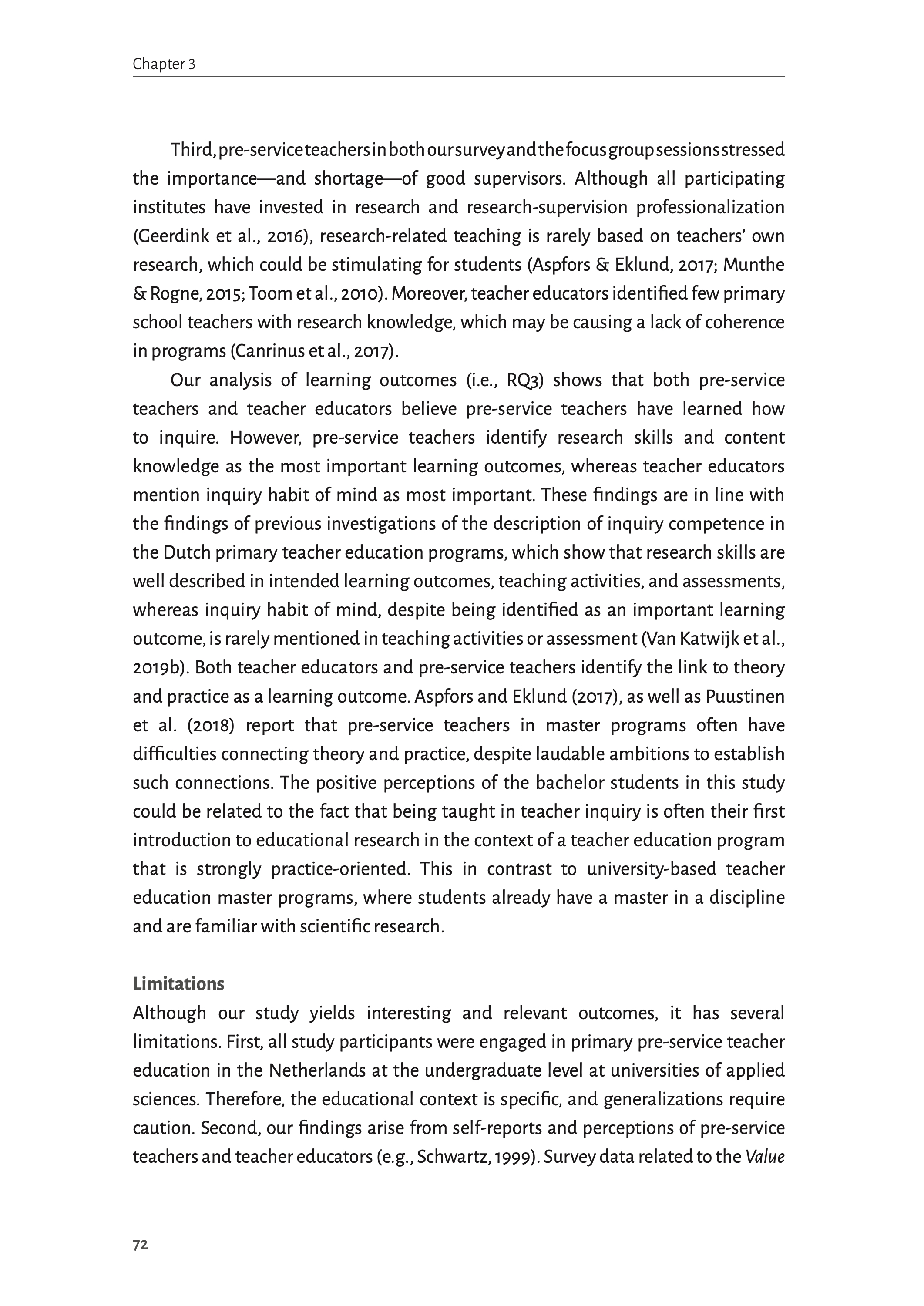 Chapter 3

Third, pre-service teachers in both our survey and the focus group sessions stressed the importance—and shortage—of good supervisors. Although all participating institutes have invested in research and research-supervision professionalization (Geerdink et al., 2016), research-related teaching is rarely based on teachers' own research, which could be stimulating for students (Aspfors & Eklund, 2017; Munthe & Rogne, 2015; Toom et al., 2010). Moreover, teacher educators identified few primary school teachers with research knowledge, which may be causing a lack of coherence in programs (Canrinus et al., 2017).

Our analysis of learning outcomes (i.e., RQ3) shows that both pre-service teachers and teacher educators believe pre-service teachers have learned how to inquire. However, pre-service teachers identify research skills and content knowledge as the most important learning outcomes, whereas teacher educators mention inquiry habit of mind as most important. These findings are in line with the findings of previous investigations of the description of inquiry competence in the Dutch primary teacher education programs, which show that research skills are well described in intended learning outcomes, teaching activities, and assessments, whereas inquiry habit of mind, despite being identified as an important learning outcome, is rarely mentioned in teaching activities or assessment (Van Katwijk et al., 2019b). Both teacher educators and pre-service teachers identify the link to theory and practice as a learning outcome. Aspfors and Eklund (2017), as well as Puustinen et al. (2018) report that pre-service teachers in master programs often have difficulties connecting theory and practice, despite laudable ambitions to establish such connections. The positive perceptions of the bachelor students in this study could be related to the fact that being taught in teacher inquiry is often their first introduction to educational research in the context of a teacher education program that is strongly practice-oriented. This in contrast to university-based teacher education master programs, where students already have a master in a discipline and are familiar with scientific research.

Limitations
Although our study yields interesting and relevant outcomes, it has several limitations. First, all study participants were engaged in primary pre-service teacher education in the Netherlands at the undergraduate level at universities of applied sciences. Therefore, the educational context is specific, and generalizations require caution. Second, our findings arise from self-reports and perceptions of pre-service teachers and teacher educators (e.g., Schwartz, 1999). Survey data related to the Value

72